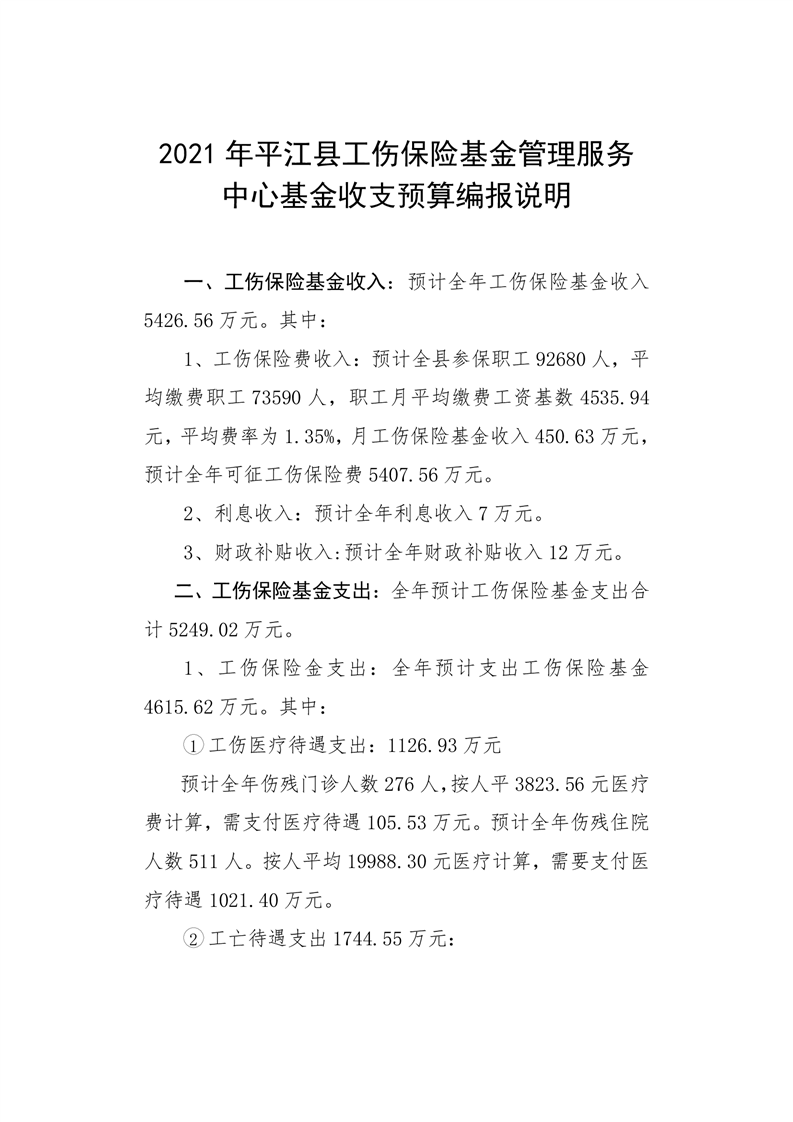 2021 年平江县工伤保险基金管理服务中心基金收支预算编报说明

一、工伤保险基金收入：预计全年工伤保险基金收入 5426.56 万元。其中：

1、工伤保险费收入：预计全县参保职工 92680 人，平均缴费职工 73590 人，职工月平均缴费工资基数 4535.94 元，平均费率为 1.35%，月工伤保险基金收入 450.63 万元，预计全年可征工伤保险费 5407.56 万元。

2、利息收入：预计全年利息收入 7 万元。

3、财政补贴收入:预计全年财政补贴收入 12 万元。

二、工伤保险基金支出：全年预计工伤保险基金支出合计 5249.02 万元。

1、工伤保险金支出：全年预计支出工伤保险基金 4615.62 万元。其中：

①工伤医疗待遇支出：1126.93 万元

预计全年伤残门诊人数 276 人，按人平 3823.56 元医疗费计算，需支付医疗待遇 105.53 万元。预计全年伤残住院人数 511 人。按人平均 19988.30 元医疗计算，需要支付医疗待遇 1021.40 万元。

②工亡待遇支出 1744.55 万元：